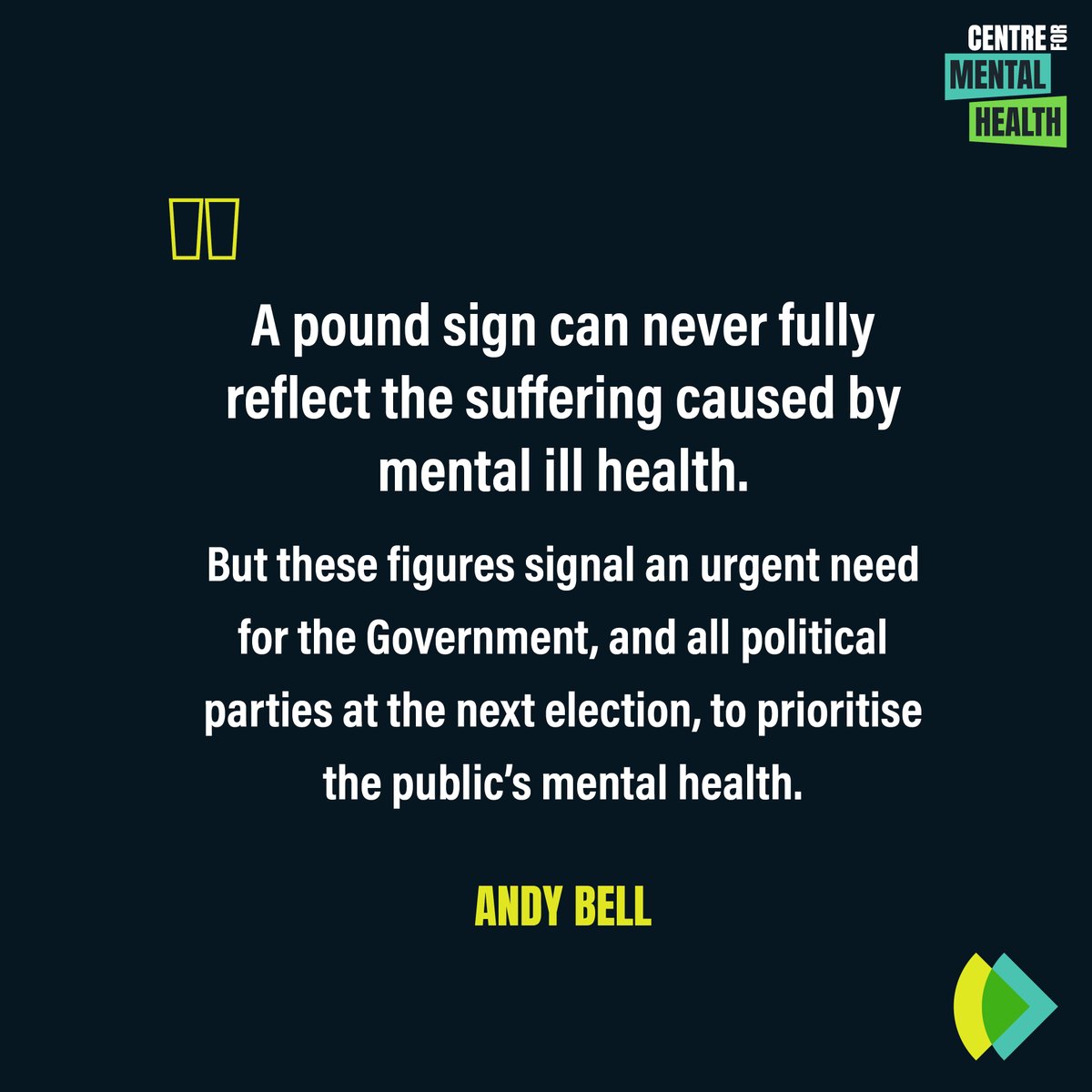 CENTRE FOR MENTAL HEALTH

A pound sign can never fully reflect the suffering caused by mental ill health.

But these figures signal an urgent need for the Government, and all political parties at the next election, to prioritise the public's mental health.

ANDY BELL